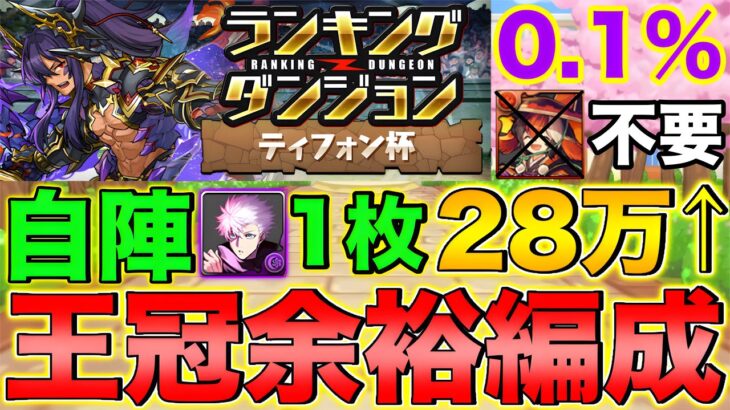 ランキングダンジョン
RANKING DUNGEON
ティフォン杯

0.1%
不要

自陣 1枚 28万↑

王冠余裕編成